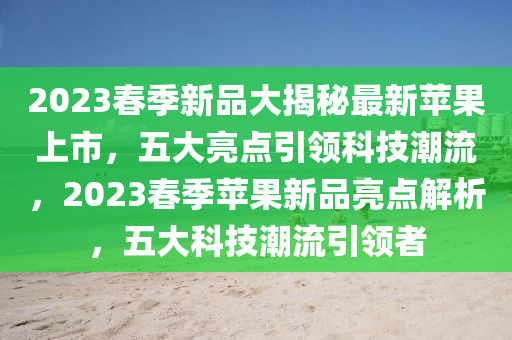 2023春季新品大揭秘最新苹果上市，五大亮点引领科技潮流，2023春季苹果新品亮点解析，五大科技潮流引领者